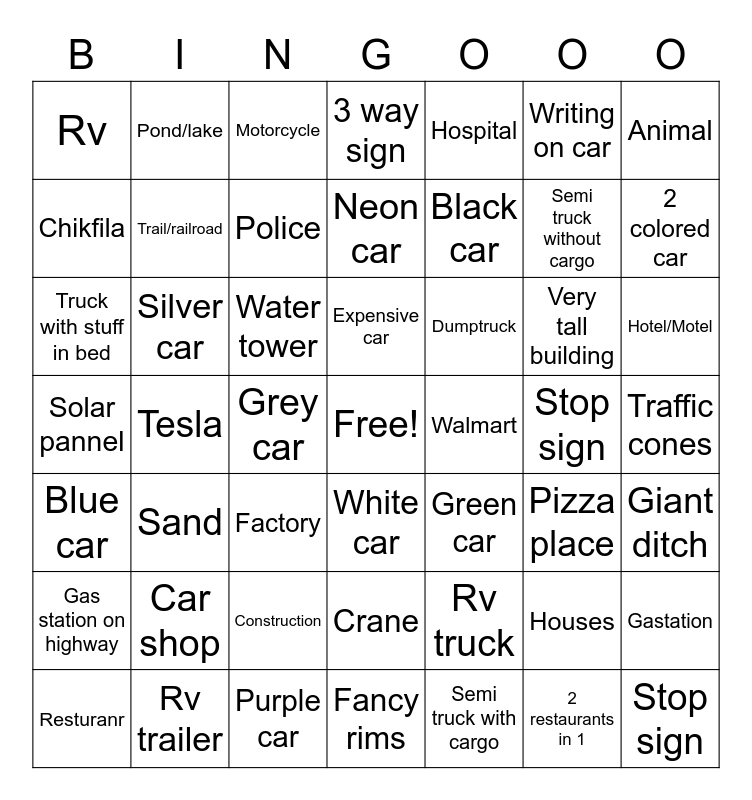 | B | I | N | G | O | O | O |
|---|---|---|---|---|---|---|
| Rv | Pond/lake | Motorcycle | 3 way sign | Hospital | Writing on car | Animal |
| Chikfila | Trail/railroad | Police | Neon car | Black car | Semi truck without cargo | 2 colored car |
| Truck with stuff in bed | Silver car | Water tower | Expensive car | Dumptruck | Very tall building | Hotel/Motel |
| Solar pannel | Tesla | Grey car | Free! | Walmart | Stop sign | Traffic cones |
| Blue car | Sand | Factory | White car | Green car | Pizza place | Giant ditch |
| Gas station on highway | Car shop | Construction | Crane | Rv truck | Houses | Gastation |
| Resturanr | Rv trailer | Purple car | Fancy rims | Semi truck with cargo | 2 restaurants in 1 | Stop sign |